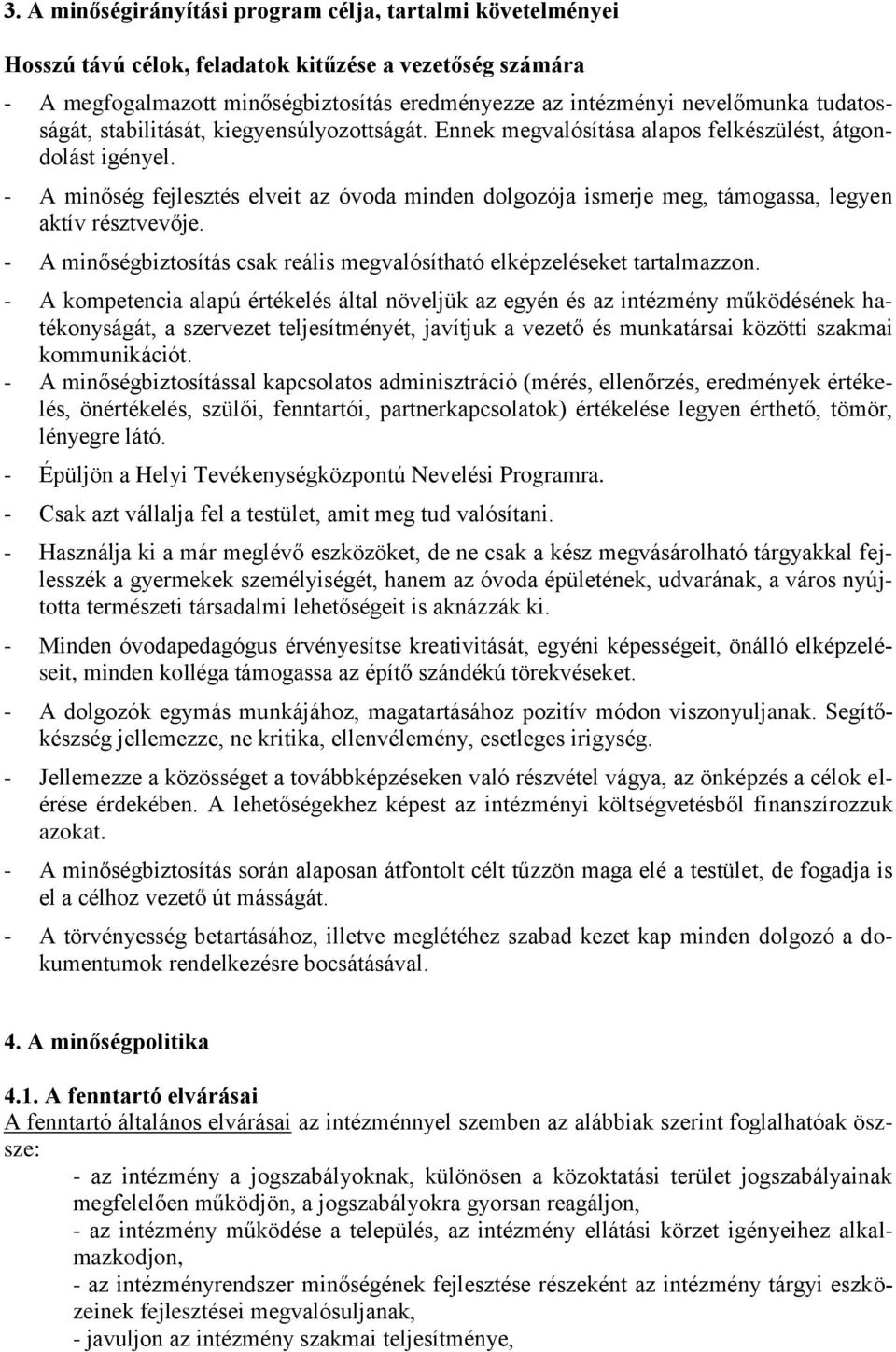 3. A minőségirányítási program célja, tartalmi követelményei

Hosszú távú célok, feladatok kitűzése a vezetőség számára

- A megfogalmazott minőségbiztosítás eredményezze az intézményi nevelőmunka tudatosságát, stabilitását, kiegyensúlyozottságát. Ennek megvalósítása alapos felkészülést, átgondolást igényel.
- A minőség fejlesztés elveit az óvoda minden dolgozója ismerje meg, támogassa, legyen aktív résztvevője.
- A minőségbiztosítás csak reális megvalósítható elképzeléseket tartalmazzon.
- A kompetencia alapú értékelés által növeljük az egyén és az intézmény működésének hatékonyságát, a szervezet teljesítményét, javítjuk a vezető és munkatársai közötti szakmai kommunikációt.
- A minőségbiztosítással kapcsolatos adminisztráció (mérés, ellenőrzés, eredmények értékelés, önértékelés, szülői, fenntartói, partnerkapcsolatok) értékelése legyen érthető, tömör, lényegre látó.
- Épüljön a Helyi Tevékenységközpontú Nevelési Programra.
- Csak azt vállalja fel a testület, amit meg tud valósítani.
- Használja ki a már meglévő eszközöket, de ne csak a kész megvásárolható tárgyakkal fejlesszék a gyermekek személyiségét, hanem az óvoda épületének, udvarának, a város nyújtotta természeti társadalmi lehetőségeit is aknázzák ki.
- Minden óvodapedagógus érvényesítse kreativitását, egyéni képességeit, önálló elképzeléseit, minden kolléga támogassa az építő szándékú törekvéseket.
- A dolgozók egymás munkájához, magatartásához pozitív módon viszonyuljanak. Segítőkészség jellemezze, ne kritika, ellenvélemény, esetleges irigység.
- Jellemezze a közösséget a továbbképzéseken való részvétel vágya, az önképzés a célok elérése érdekében. A lehetőségekhez képest az intézményi költségvetésből finanszírozzuk azokat.
- A minőségbiztosítás során alaposan átfontolt célt tűzzön maga elé a testület, de fogadja is el a célhoz vezető út másságát.
- A törvényesség betartásához, illetve meglétéhez szabad kezet kap minden dolgozó a dokumentumok rendelkezésre bocsátásával.

4. A minőségpolitika

4.1. A fenntartó elvárásai
A fenntartó általános elvárásai az intézménnyel szemben az alábbiak szerint foglalhatóak össze:
- az intézmény a jogszabályoknak, különösen a közoktatási terület jogszabályainak megfelelően működjön, a jogszabályokra gyorsan reagáljon,
- az intézmény működése a település, az intézmény ellátási körzet igényeihez alkalmazkodjon,
- az intézményrendszer minőségének fejlesztése részeként az intézmény tárgyi eszközeinek fejlesztései megvalósuljanak,
- javuljon az intézmény szakmai teljesítménye,